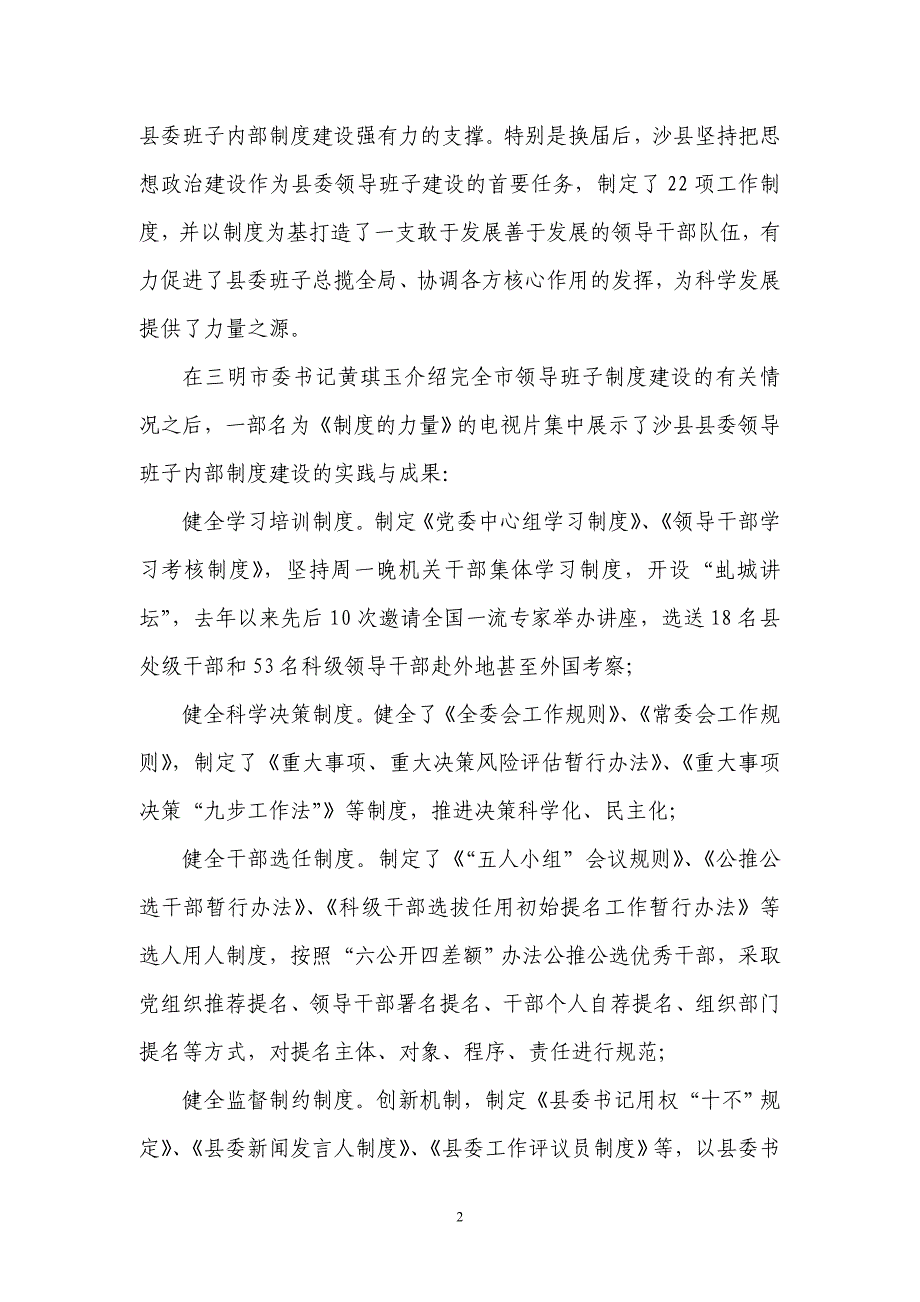 县委班子内部制度建设强有力的支撑。特别是换届后，沙县坚持把思想政治建设作为县委领导班子建设的首要任务，制定了22项工作制度，并以制度为基打造了一支敢于发展善于发展的领导干部队伍，有力促进了县委班子总揽全局、协调各方核心作用的发挥，为科学发展提供了力量之源。

在三明市委书记黄琪玉介绍完全市领导班子制度建设的有关情况之后，一部名为《制度的力量》的电视片集中展示了沙县县委领导班子内部制度建设的实践与成果：

健全学习培训制度。制定《党委中心组学习制度》、《领导干部学习考核制度》，坚持周一晚机关干部集体学习制度，开设“虬城讲坛”，去年以来先后10次邀请全国一流专家举办讲座，选送18名县处级干部和53名科级领导干部赴外地甚至外国考察；

健全科学决策制度。健全了《全委会工作规则》、《常委会工作规则》，制定了《重大事项、重大决策风险评估暂行办法》、《重大事项决策“九步工作法”》等制度，推进决策科学化、民主化；

健全干部选任制度。制定了《“五人小组”会议规则》、《公推公选干部暂行办法》、《科级干部选拔任用初始提名工作暂行办法》等选人用人制度，按照“六公开四差额”办法公推公选优秀干部，采取党组织推荐提名、领导干部署名提名、干部个人自荐提名、组织部门提名等方式，对提名主体、对象、程序、责任进行规范；

健全监督制约制度。创新机制，制定《县委书记用权“十不”规定》、《县委新闻发言人制度》、《县委工作评议员制度》等，以县委书

2